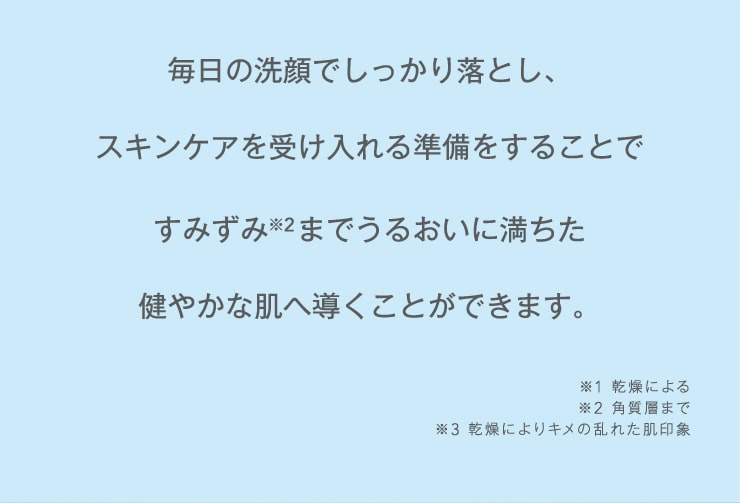 毎日の洗顔でしっかり落とし、

スキンケアを受け入れる準備をすることで

すみずみ※2までうるおいに満ちた

健やかな肌へ導くことができます。

※1 乾燥による
※2 角質層まで
※3 乾燥によりキメの乱れた肌印象